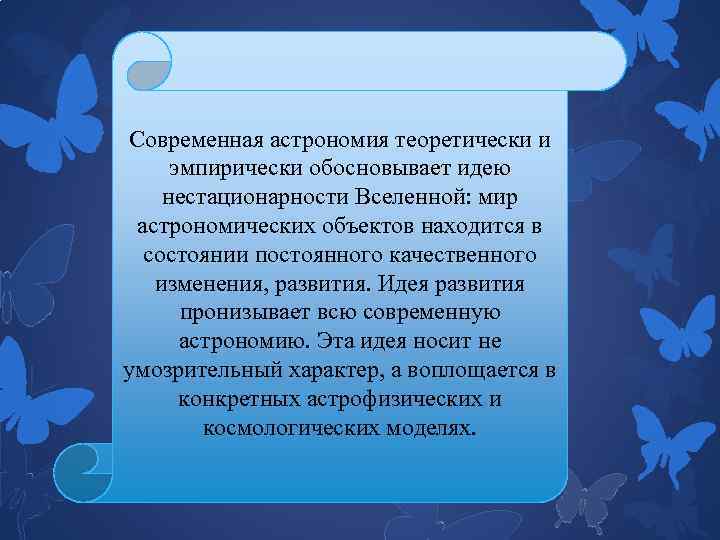 Современная астрономия теоретически и эмпирически обосновывает идею нестационарности Вселенной: мир астрономических объектов находится в состоянии постоянного качественного изменения, развития. Идея развития пронизывает всю современную астрономию. Эта идея носит не умозрительный характер, а воплощается в конкретных астрофизических и космологических моделях.